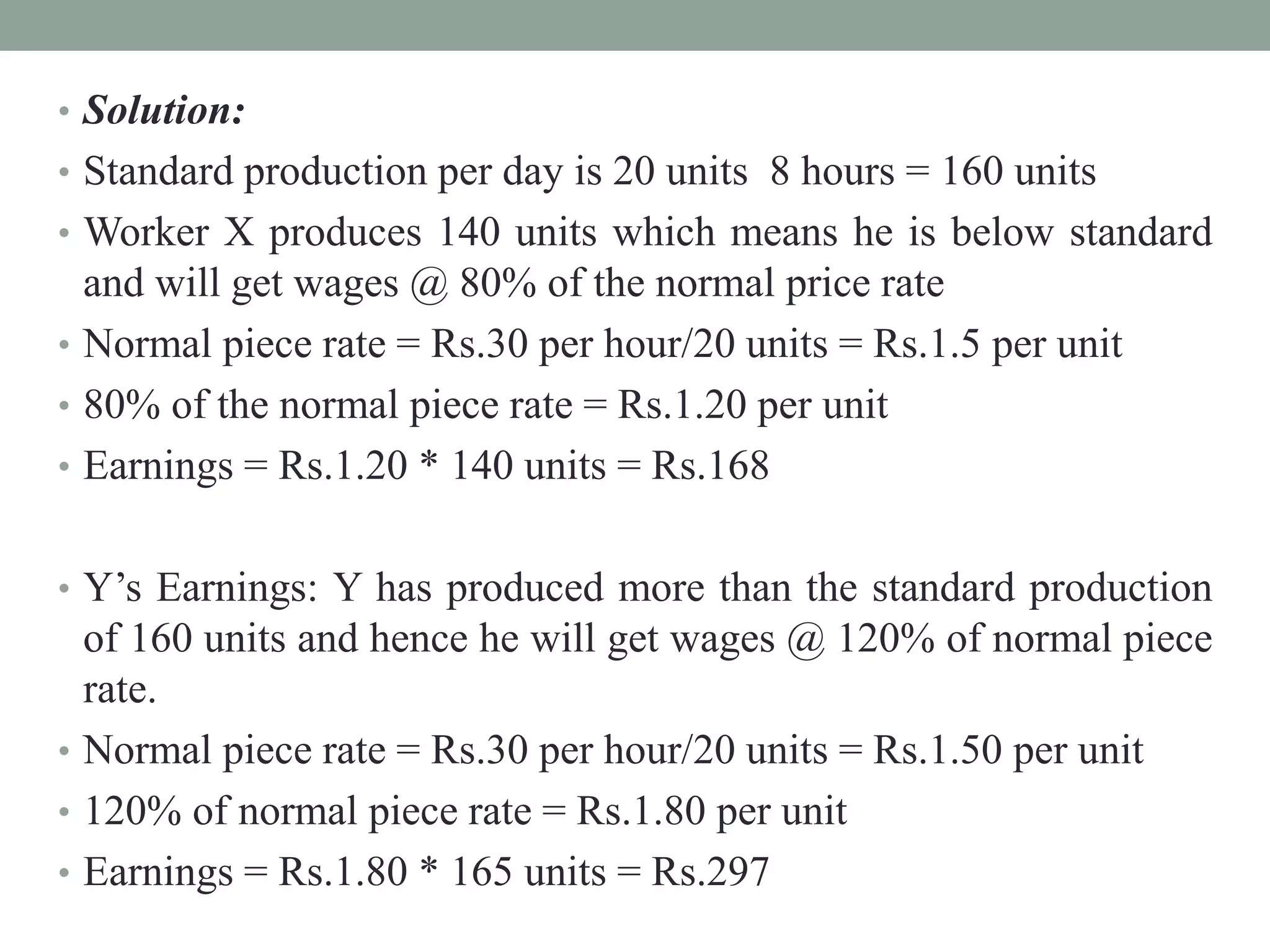 • Solution:
• Standard production per day is 20 units  8 hours = 160 units
• Worker X produces 140 units which means he is below standard and will get wages @ 80% of the normal price rate
• Normal piece rate = Rs.30 per hour/20 units = Rs.1.5 per unit
• 80% of the normal piece rate = Rs.1.20 per unit
• Earnings = Rs.1.20 * 140 units = Rs.168

• Y’s Earnings: Y has produced more than the standard production of 160 units and hence he will get wages @ 120% of normal piece rate.
• Normal piece rate = Rs.30 per hour/20 units = Rs.1.50 per unit
• 120% of normal piece rate = Rs.1.80 per unit
• Earnings = Rs.1.80 * 165 units = Rs.297